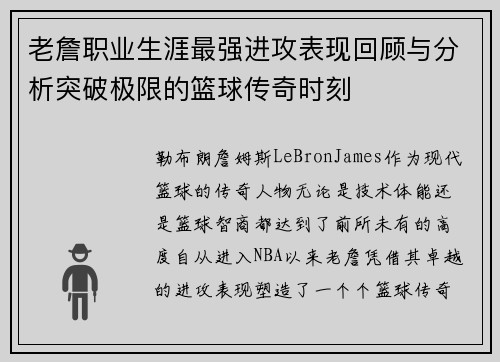 老詹职业生涯最强进攻表现回顾与分析突破极限的篮球传奇时刻

勒布朗詹姆斯LeBronJames作为现代篮球的传奇人物无论是技术体能还是篮球智商都达到了前所未有的高度自从进入NBA以来老詹凭借其卓越的进攻表现塑造了一个个篮球传奇